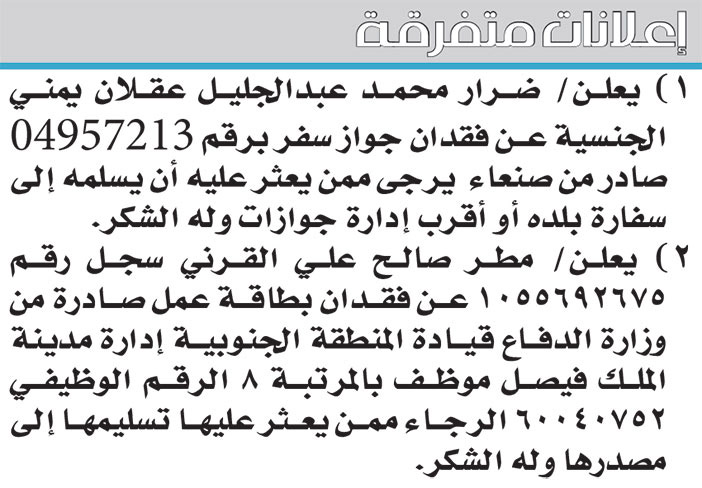 إعلانات متفرقة

١) يعلن/ ضرار محمد عبدالجليل عقلان يمني الجنسية عن فقدان جواز سفر برقم 04957213 صادر من صنعاء يرجى ممن يعثر عليه أن يسلمه إلى سفارة بلده أو أقرب إدارة جوازات وله الشكر.

٢) يعلن/ مطر صالح علي القرني سجل رقم ١٠٥٥٦٩٢٦٧٥ عن فقدان بطاقة عمل صادرة من وزارة الدفاع قيادة المنطقة الجنوبية إدارة مدينة الملك فيصل موظف بالمرتبة ٨ الرقم الوظيفي ٦٠٠٤٠٧٥٢ الرجاء ممن يعثر عليها تسليمها إلى مصدرها وله الشكر.